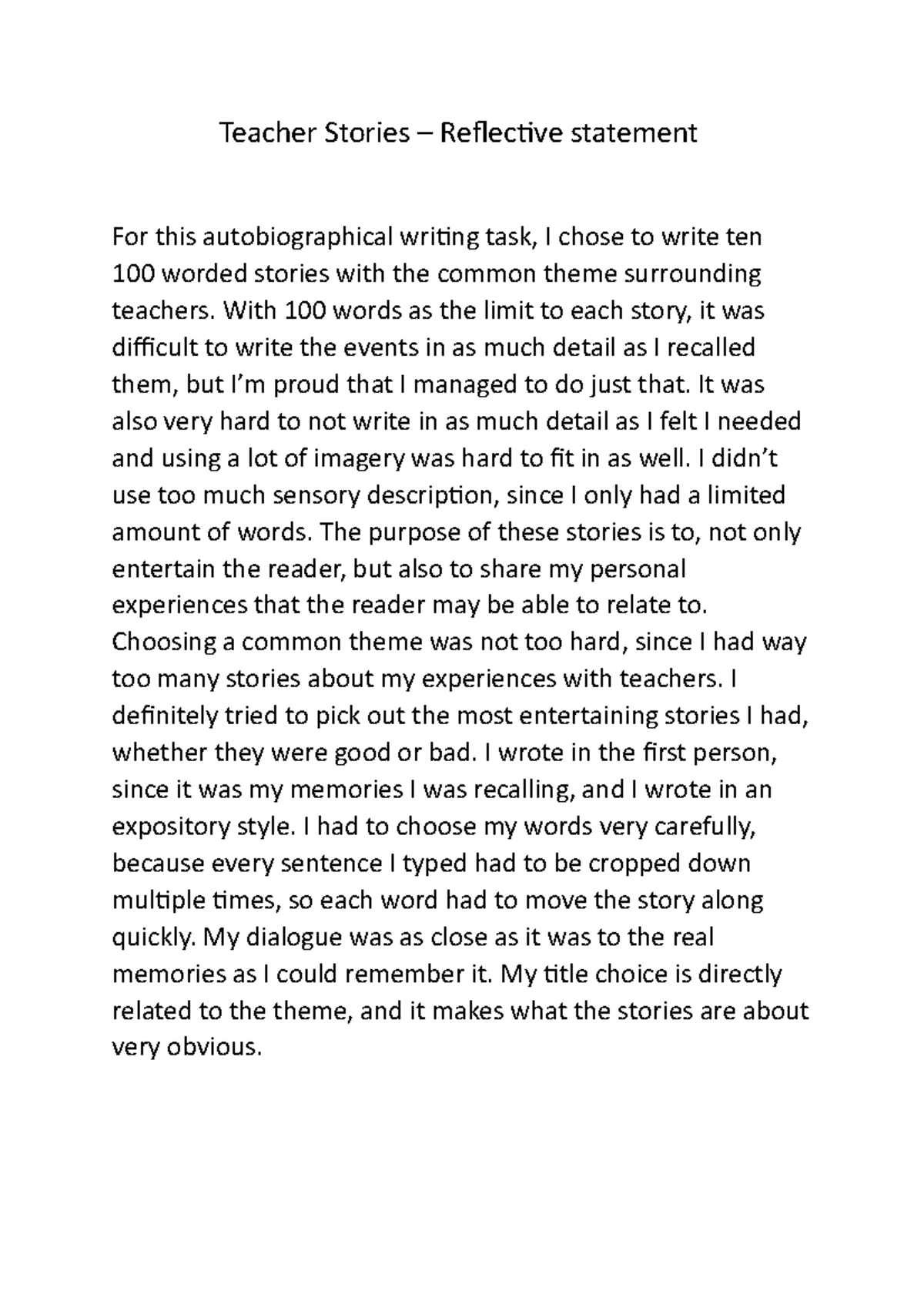 Teacher Stories – Reflective statement

For this autobiographical writing task, I chose to write ten 100 worded stories with the common theme surrounding teachers. With 100 words as the limit to each story, it was difficult to write the events in as much detail as I recalled them, but I'm proud that I managed to do just that. It was also very hard to not write in as much detail as I felt I needed and using a lot of imagery was hard to fit in as well. I didn't use too much sensory description, since I only had a limited amount of words. The purpose of these stories is to, not only entertain the reader, but also to share my personal experiences that the reader may be able to relate to. Choosing a common theme was not too hard, since I had way too many stories about my experiences with teachers. I definitely tried to pick out the most entertaining stories I had, whether they were good or bad. I wrote in the first person, since it was my memories I was recalling, and I wrote in an expository style. I had to choose my words very carefully, because every sentence I typed had to be cropped down multiple times, so each word had to move the story along quickly. My dialogue was as close as it was to the real memories as I could remember it. My title choice is directly related to the theme, and it makes what the stories are about very obvious.